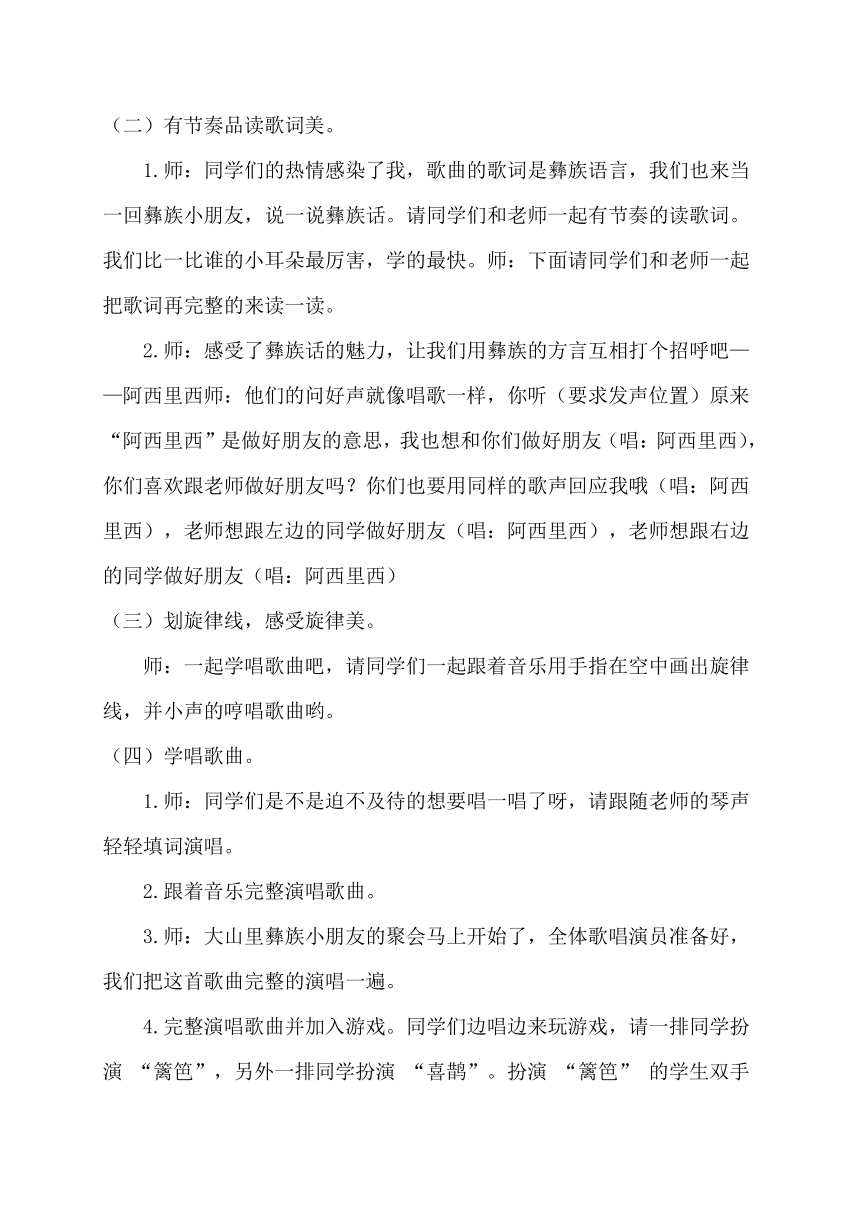 （二）有节奏品读歌词美。

1.师：同学们的热情感染了我，歌曲的歌词是彝族语言，我们也来当一回彝族小朋友，说一说彝族话。请同学们和老师一起有节奏的读歌词。我们比一比谁的小耳朵最厉害，学的最快。师：下面请同学们和老师一起把歌词再完整的来读一读。

2.师：感受了彝族话的魅力，让我们用彝族的方言互相打个招呼吧——阿西里西师：他们的问好声就像唱歌一样，你听（要求发声位置）原来“阿西里西”是做好朋友的意思，我也想和你们做好朋友（唱：阿西里西），你们喜欢跟老师做好朋友吗？你们也要用同样的歌声回应我哦（唱：阿西里西），老师想跟左边的同学做好朋友（唱：阿西里西），老师想跟右边的同学做好朋友（唱：阿西里西）

（三）划旋律线，感受旋律美。

师：一起学唱歌曲吧，请同学们一起跟着音乐用手指在空中画出旋律线，并小声的哼唱歌曲哟。

（四）学唱歌曲。

1.师：同学们是不是迫不及待的想要唱一唱了呀，请跟随老师的琴声轻轻填词演唱。

2.跟着音乐完整演唱歌曲。

3.师：大山里彝族小朋友的聚会马上开始了，全体歌唱演员准备好，我们把这首歌曲完整的演唱一遍。

4.完整演唱歌曲并加入游戏。同学们边唱边来玩游戏，请一排同学扮演 “篱笆”，另外一排同学扮演 “喜鹊”。扮演 “篱笆” 的学生双手